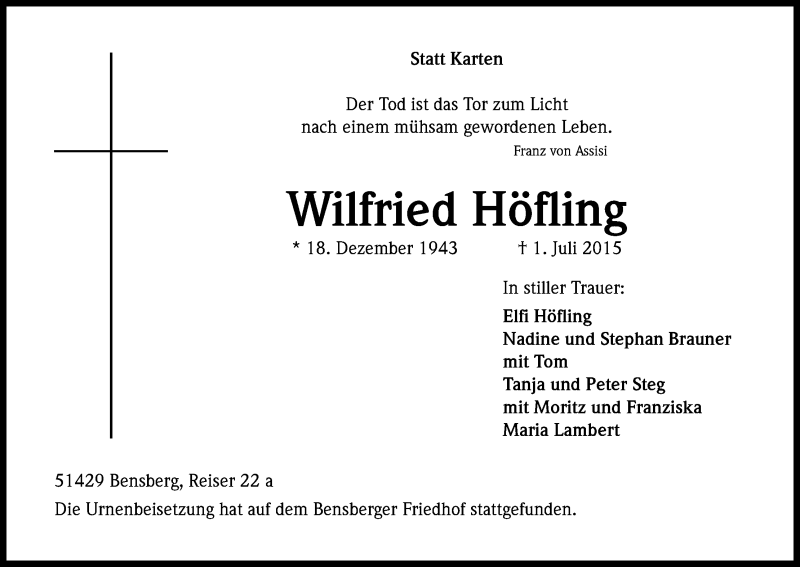 Statt Karten

Der Tod ist das Tor zum Licht
nach einem mühsam gewordenen Leben.

Franz von Assisi

Wilfried Höfling

* 18. Dezember 1943 † 1. Juli 2015

In stiller Trauer:

Elfi Höfling
Nadine und Stephan Brauner
mit Tom
Tanja und Peter Steg
mit Moritz und Franziska
Maria Lambert

51429 Bensberg, Reiser 22 a
Die Urnenbeisetzung hat auf dem Bensberger Friedhof stattgefunden.